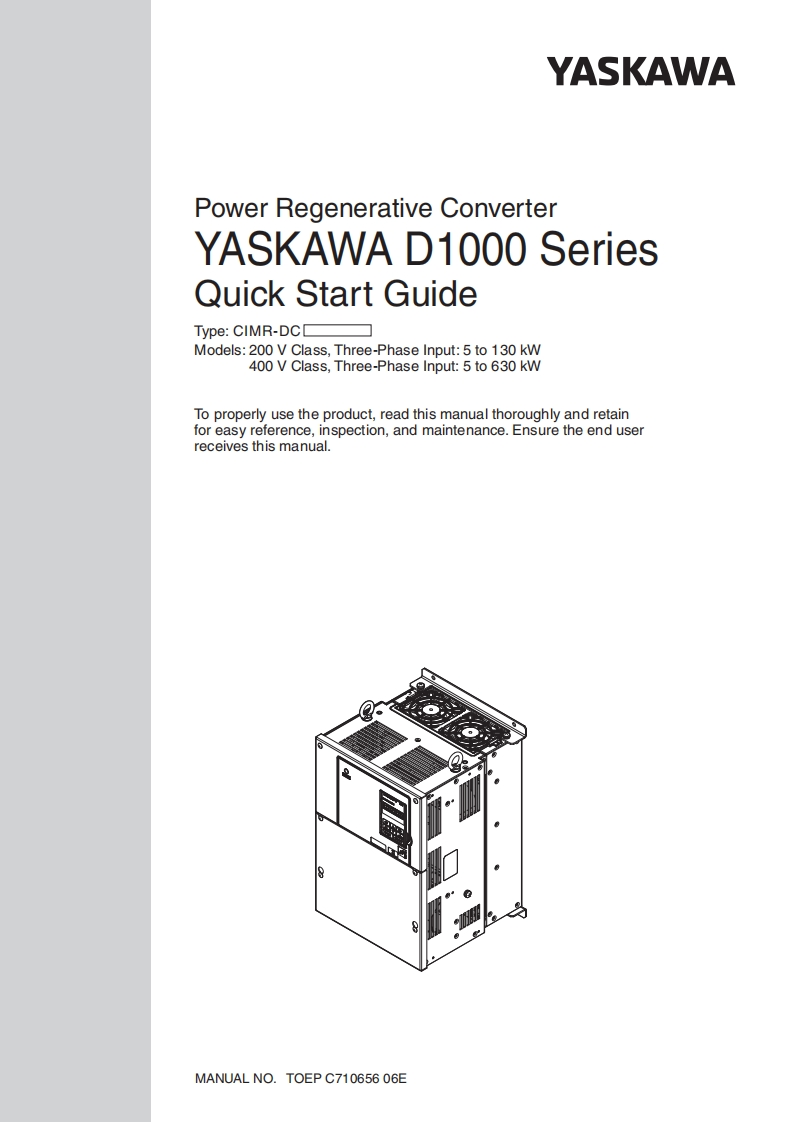 YASKAWA

Power Regenerative Converter
YASKAWA D1000 Series
Quick Start Guide

Type: CIMR-DC
Models: 200 V Class, Three-Phase Input: 5 to 130 kW
400 V Class, Three-Phase Input: 5 to 630 kW

To properly use the product, read this manual thoroughly and retain for easy reference, inspection, and maintenance. Ensure the end user receives this manual.

MANUAL NO. TOEP C710656 06E